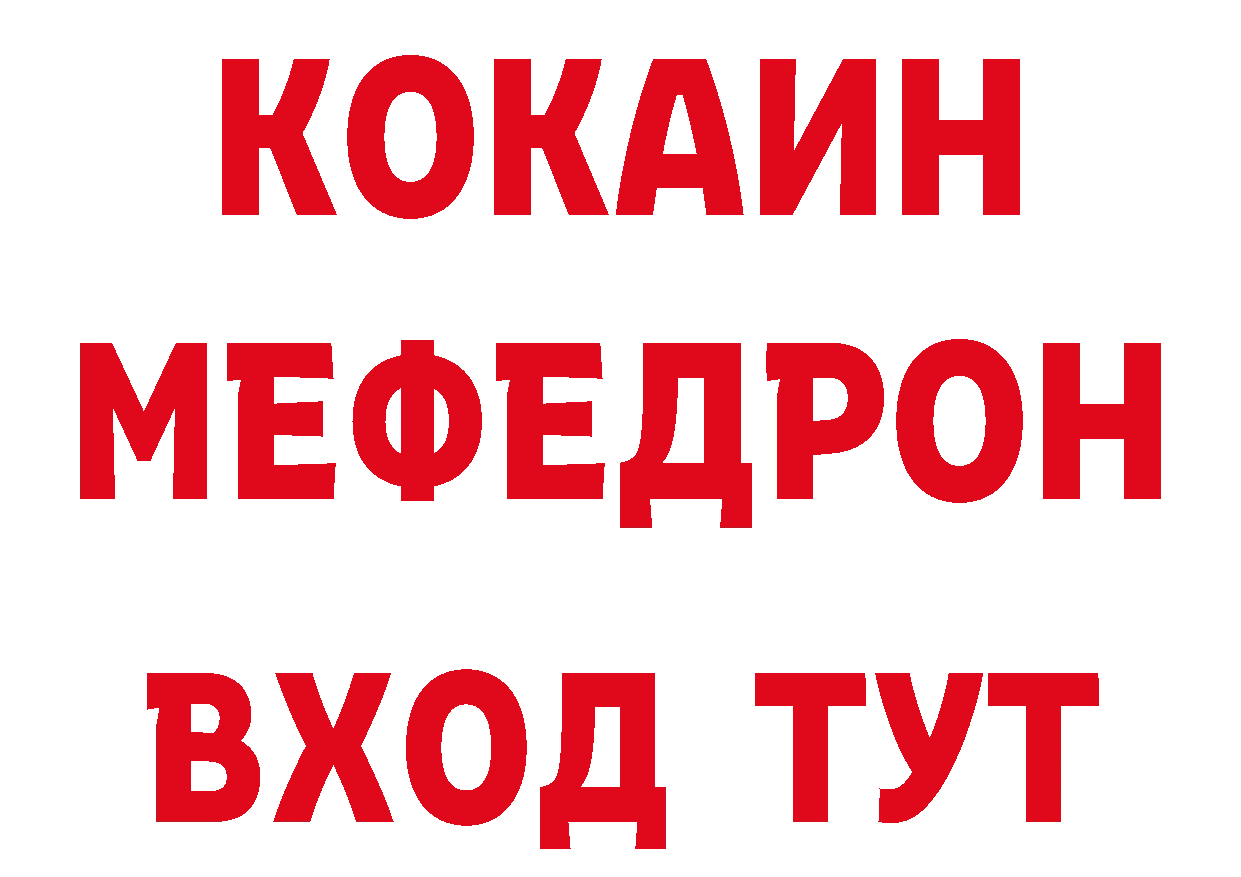 КОКАИН
МЕФЕДРОН
ВХОД ТУТ